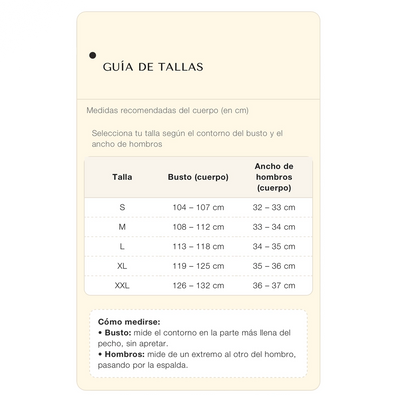 GUÍA DE TALLAS

Medidas recomendadas del cuerpo (en cm)

Selecciona tu talla según el contorno del busto y el ancho de hombros

| Talla | Busto (cuerpo) | Ancho de hombros (cuerpo) |
|---|---|---|
| S | 104 – 107 cm | 32 – 33 cm |
| M | 108 – 112 cm | 33 – 34 cm |
| L | 113 – 118 cm | 34 – 35 cm |
| XL | 119 – 125 cm | 35 – 36 cm |
| XXL | 126 – 132 cm | 36 – 37 cm |

Cómo medirse:
• Busto: mide el contorno en la parte más llena del pecho, sin apretar.
• Hombros: mide de un extremo al otro del hombro, pasando por la espalda.